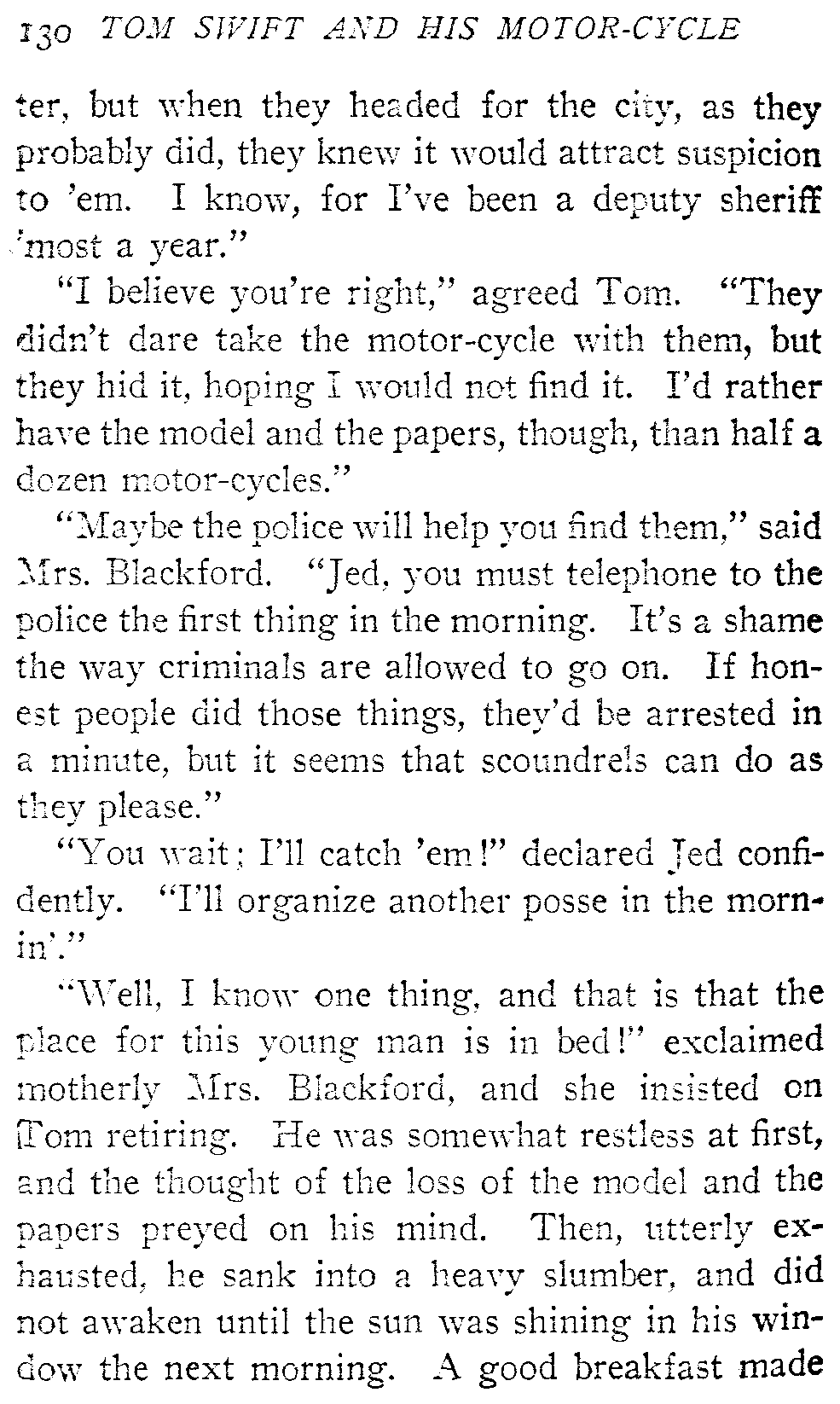 130 TOM SWIFT AND HIS MOTOR-CYCLE

ter, but when they headed for the city, as they probably did, they knew it would attract suspicion to 'em. I know, for I've been a deputy sheriff 'most a year."

"I believe you're right," agreed Tom. "They didn't dare take the motor-cycle with them, but they hid it, hoping I would not find it. I'd rather have the model and the papers, though, than half a dozen motor-cycles."

"Maybe the police will help you find them," said Mrs. Blackford. "Jed, you must telephone to the police the first thing in the morning. It's a shame the way criminals are allowed to go on. If honest people did those things, they'd be arrested in a minute, but it seems that scoundrels can do as they please."

"You wait; I'll catch 'em!" declared Jed confidently. "I'll organize another posse in the mornin'."

"Well, I know one thing, and that is that the place for this young man is in bed!" exclaimed motherly Mrs. Blackford, and she insisted on Tom retiring. He was somewhat restless at first, and the thought of the loss of the model and the papers preyed on his mind. Then, utterly exhausted, he sank into a heavy slumber, and did not awaken until the sun was shining in his window the next morning. A good breakfast made